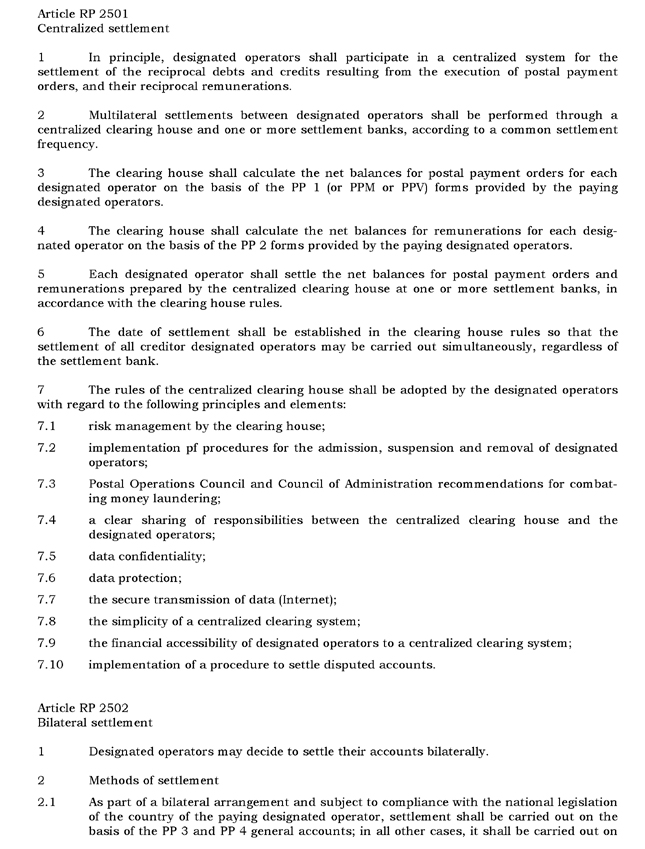 Article RP 2501
Centralized settlement

1 In principle, designated operators shall participate in a centralized system for the settlement of the reciprocal debts and credits resulting from the execution of postal payment orders, and their reciprocal remunerations.

2 Multilateral settlements between designated operators shall be performed through a centralized clearing house and one or more settlement banks, according to a common settlement frequency.

3 The clearing house shall calculate the net balances for postal payment orders for each designated operator on the basis of the PP 1 (or PPM or PPV) forms provided by the paying designated operators.

4 The clearing house shall calculate the net balances for remunerations for each designated operator on the basis of the PP 2 forms provided by the paying designated operators.

5 Each designated operator shall settle the net balances for postal payment orders and remunerations prepared by the centralized clearing house at one or more settlement banks, in accordance with the clearing house rules.

6 The date of settlement shall be established in the clearing house rules so that the settlement of all creditor designated operators may be carried out simultaneously, regardless of the settlement bank.

7 The rules of the centralized clearing house shall be adopted by the designated operators with regard to the following principles and elements:

7.1 risk management by the clearing house;

7.2 implementation pf procedures for the admission, suspension and removal of designated operators;

7.3 Postal Operations Council and Council of Administration recommendations for combating money laundering;

7.4 a clear sharing of responsibilities between the centralized clearing house and the designated operators;

7.5 data confidentiality;

7.6 data protection;

7.7 the secure transmission of data (Internet);

7.8 the simplicity of a centralized clearing system;

7.9 the financial accessibility of designated operators to a centralized clearing system;

7.10 implementation of a procedure to settle disputed accounts.

Article RP 2502
Bilateral settlement

1 Designated operators may decide to settle their accounts bilaterally.

2 Methods of settlement

2.1 As part of a bilateral arrangement and subject to compliance with the national legislation of the country of the paying designated operator, settlement shall be carried out on the basis of the PP 3 and PP 4 general accounts; in all other cases, it shall be carried out on